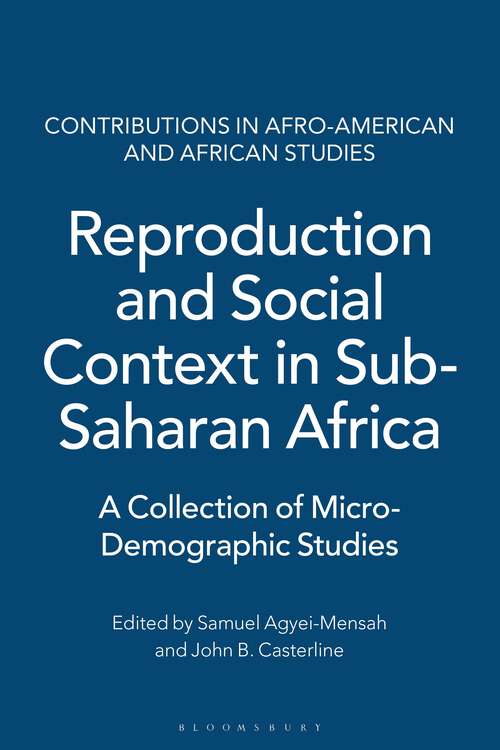 CONTRIBUTIONS IN AFRO-AMERICAN AND AFRICAN STUDIES

Reproduction and Social Context in Sub-Saharan Africa

A Collection of Micro-Demographic Studies

Edited by Samuel Agyei-Mensah and John B. Casterline

BLOOMSBURY